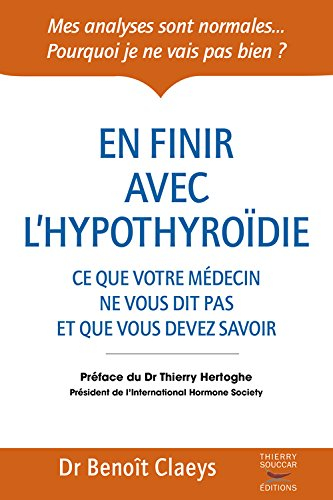 Mes analyses sont normales...
Pourquoi je ne vais pas bien ?

EN FINIR AVEC L'HYPOTHYROÏDIE

CE QUE VOTRE MÉDECIN NE VOUS DIT PAS ET QUE VOUS DEVEZ SAVOIR

Préface du Dr Thierry Hertoghe
Président de l'International Hormone Society

Dr Benoît Claeys

THIERRY SOUCCAR ÉDITIONS